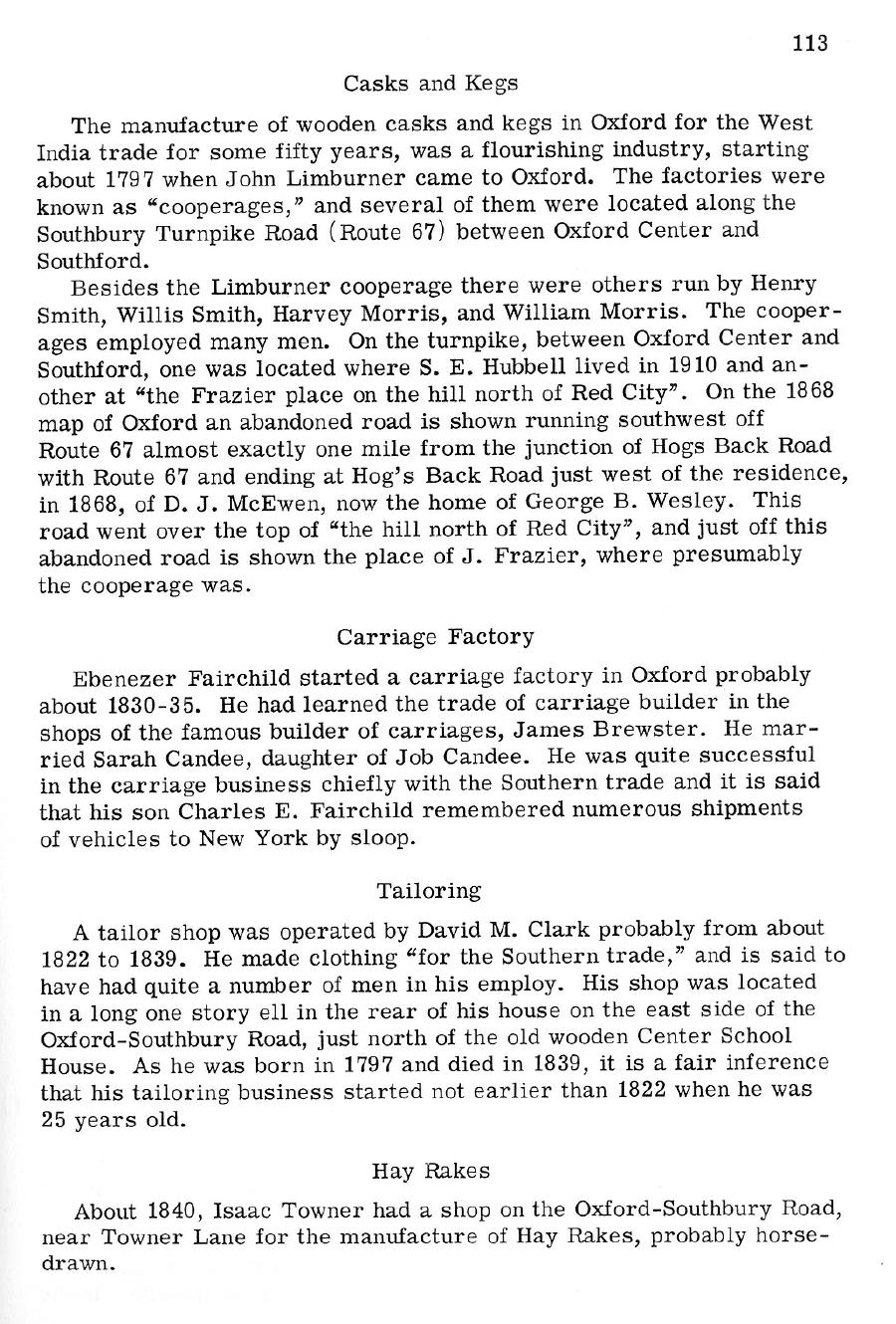 113

Casks and Kegs

The manufacture of wooden casks and kegs in Oxford for the West India trade for some fifty years, was a flourishing industry, starting about 1797 when John Limburner came to Oxford. The factories were known as "cooperages," and several of them were located along the Southbury Turnpike Road (Route 67) between Oxford Center and Southford.

Besides the Limburner cooperage there were others run by Henry Smith, Willis Smith, Harvey Morris, and William Morris. The cooperages employed many men. On the turnpike, between Oxford Center and Southford, one was located where S. E. Hubbell lived in 1910 and another at "the Frazier place on the hill north of Red City". On the 1868 map of Oxford an abandoned road is shown running southwest off Route 67 almost exactly one mile from the junction of Hogs Back Road with Route 67 and ending at Hog's Back Road just west of the residence, in 1868, of D. J. McEwen, now the home of George B. Wesley. This road went over the top of "the hill north of Red City", and just off this abandoned road is shown the place of J. Frazier, where presumably the cooperage was.

Carriage Factory

Ebenezer Fairchild started a carriage factory in Oxford probably about 1830-35. He had learned the trade of carriage builder in the shops of the famous builder of carriages, James Brewster. He married Sarah Candee, daughter of Job Candee. He was quite successful in the carriage business chiefly with the Southern trade and it is said that his son Charles E. Fairchild remembered numerous shipments of vehicles to New York by sloop.

Tailoring

A tailor shop was operated by David M. Clark probably from about 1822 to 1839. He made clothing "for the Southern trade," and is said to have had quite a number of men in his employ. His shop was located in a long one story ell in the rear of his house on the east side of the Oxford-Southbury Road, just north of the old wooden Center School House. As he was born in 1797 and died in 1839, it is a fair inference that his tailoring business started not earlier than 1822 when he was 25 years old.

Hay Rakes

About 1840, Isaac Towner had a shop on the Oxford-Southbury Road, near Towner Lane for the manufacture of Hay Rakes, probably horse-drawn.